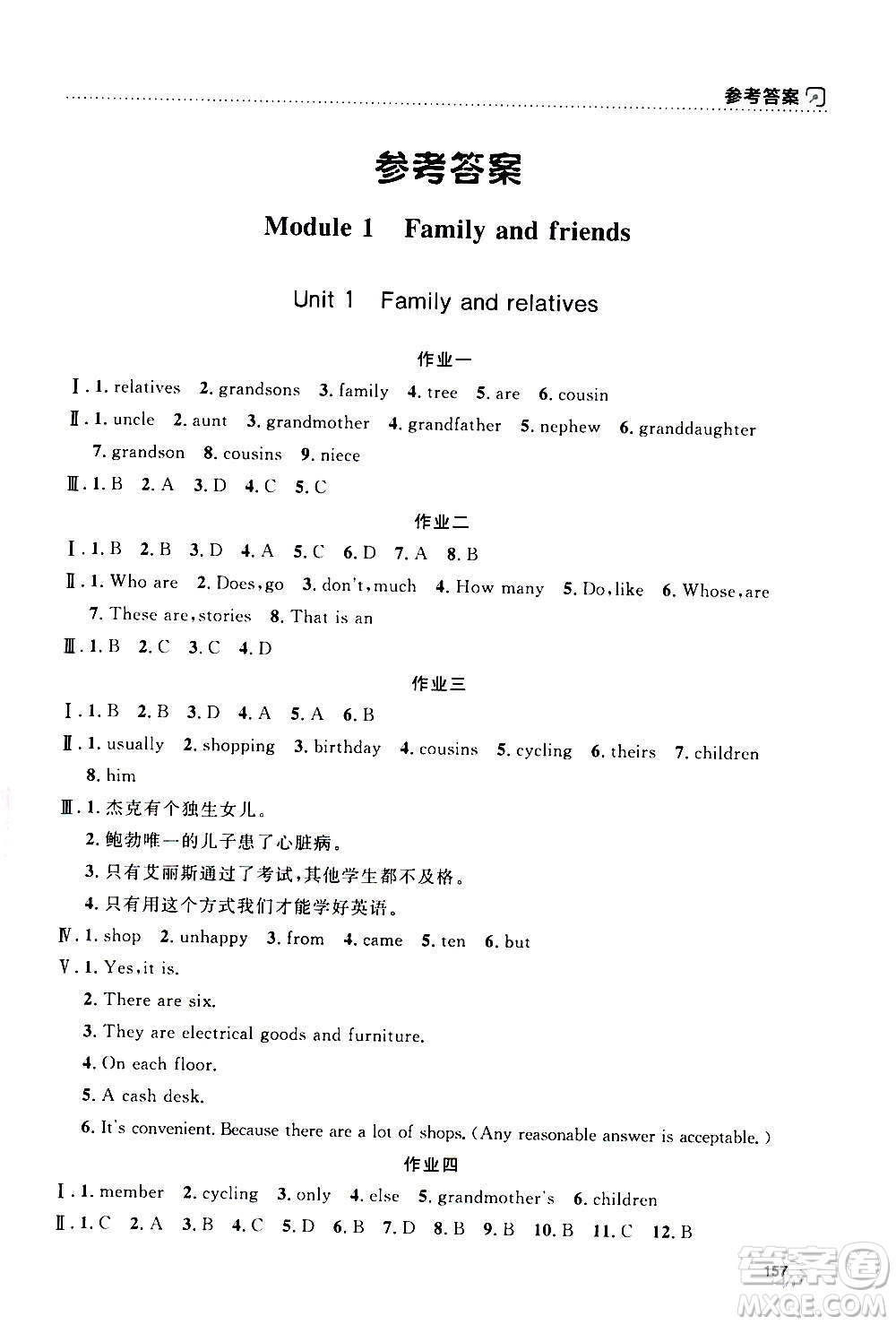 参考答案

参考答案

Module 1 Family and friends

Unit 1 Family and relatives

作业一

Ⅰ. 1. relatives 2. grandsons 3. family 4. tree 5. are 6. cousin

Ⅱ. 1. uncle 2. aunt 3. grandmother 4. grandfather 5. nephew 6. granddaughter 7. grandson 8. cousins 9. niece

Ⅲ. 1. B 2. A 3. D 4. C 5. C

作业二

Ⅰ. 1. B 2. B 3. D 4. A 5. C 6. D 7. A 8. B

Ⅱ. 1. Who are 2. Does, go 3. don't, much 4. How many 5. Do, like 6. Whose, are 7. These are, stories 8. That is an

Ⅲ. 1. B 2. C 3. C 4. D

作业三

Ⅰ. 1. B 2. B 3. D 4. A 5. A 6. B

Ⅱ. 1. usually 2. shopping 3. birthday 4. cousins 5. cycling 6. theirs 7. children 8. him

Ⅲ. 1. 杰克有个独生女儿。
2. 鲍勃唯一的儿子患了心脏病。
3. 只有艾丽斯通过了考试,其他学生都不及格。
4. 只有用这个方式我们才能学好英语。

Ⅳ. 1. shop 2. unhappy 3. from 4. came 5. ten 6. but

Ⅴ. 1. Yes, it is.
2. There are six.
3. They are electrical goods and furniture.
4. On each floor.
5. A cash desk.
6. It's convenient. Because there are a lot of shops. (Any reasonable answer is acceptable.)

作业四

Ⅰ. 1. member 2. cycling 3. only 4. else 5. grandmother's 6. children

Ⅱ. 1. C 2. A 3. B 4. C 5. D 6. B 7. D 8. B 9. B 10. B 11. C 12. B

157

答案圈 MXQE.COM